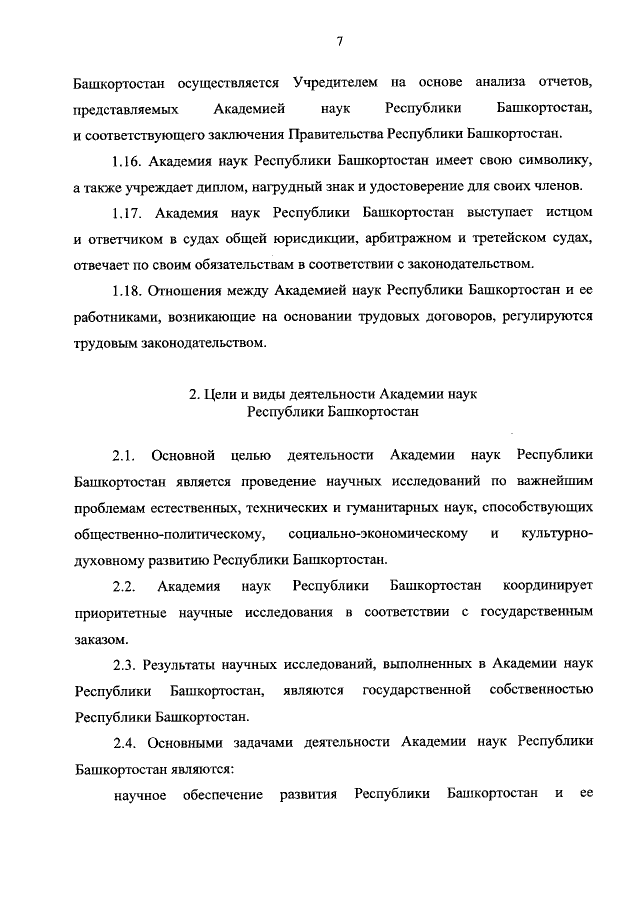 7

Башкортостан осуществляется Учредителем на основе анализа отчетов, представляемых Академией наук Республики Башкортостан, и соответствующего заключения Правительства Республики Башкортостан.

1.16. Академия наук Республики Башкортостан имеет свою символику, а также учреждает диплом, нагрудный знак и удостоверение для своих членов.

1.17. Академия наук Республики Башкортостан выступает истцом и ответчиком в судах общей юрисдикции, арбитражном и третейском судах, отвечает по своим обязательствам в соответствии с законодательством.

1.18. Отношения между Академией наук Республики Башкортостан и ее работниками, возникающие на основании трудовых договоров, регулируются трудовым законодательством.

2. Цели и виды деятельности Академии наук Республики Башкортостан

2.1. Основной целью деятельности Академии наук Республики Башкортостан является проведение научных исследований по важнейшим проблемам естественных, технических и гуманитарных наук, способствующих общественно-политическому, социально-экономическому и культурно-духовному развитию Республики Башкортостан.

2.2. Академия наук Республики Башкортостан координирует приоритетные научные исследования в соответствии с государственным заказом.

2.3. Результаты научных исследований, выполненных в Академии наук Республики Башкортостан, являются государственной собственностью Республики Башкортостан.

2.4. Основными задачами деятельности Академии наук Республики Башкортостан являются:

научное обеспечение развития Республики Башкортостан и ее